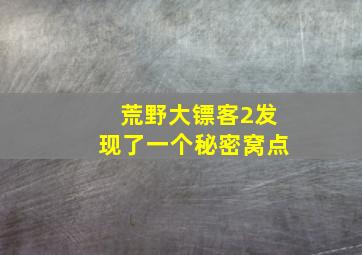 荒野大镖客2发现了一个秘密窝点